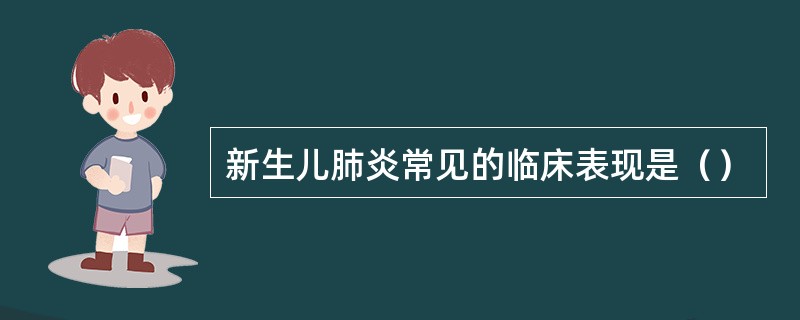 新生儿肺炎常见的临床表现是（）